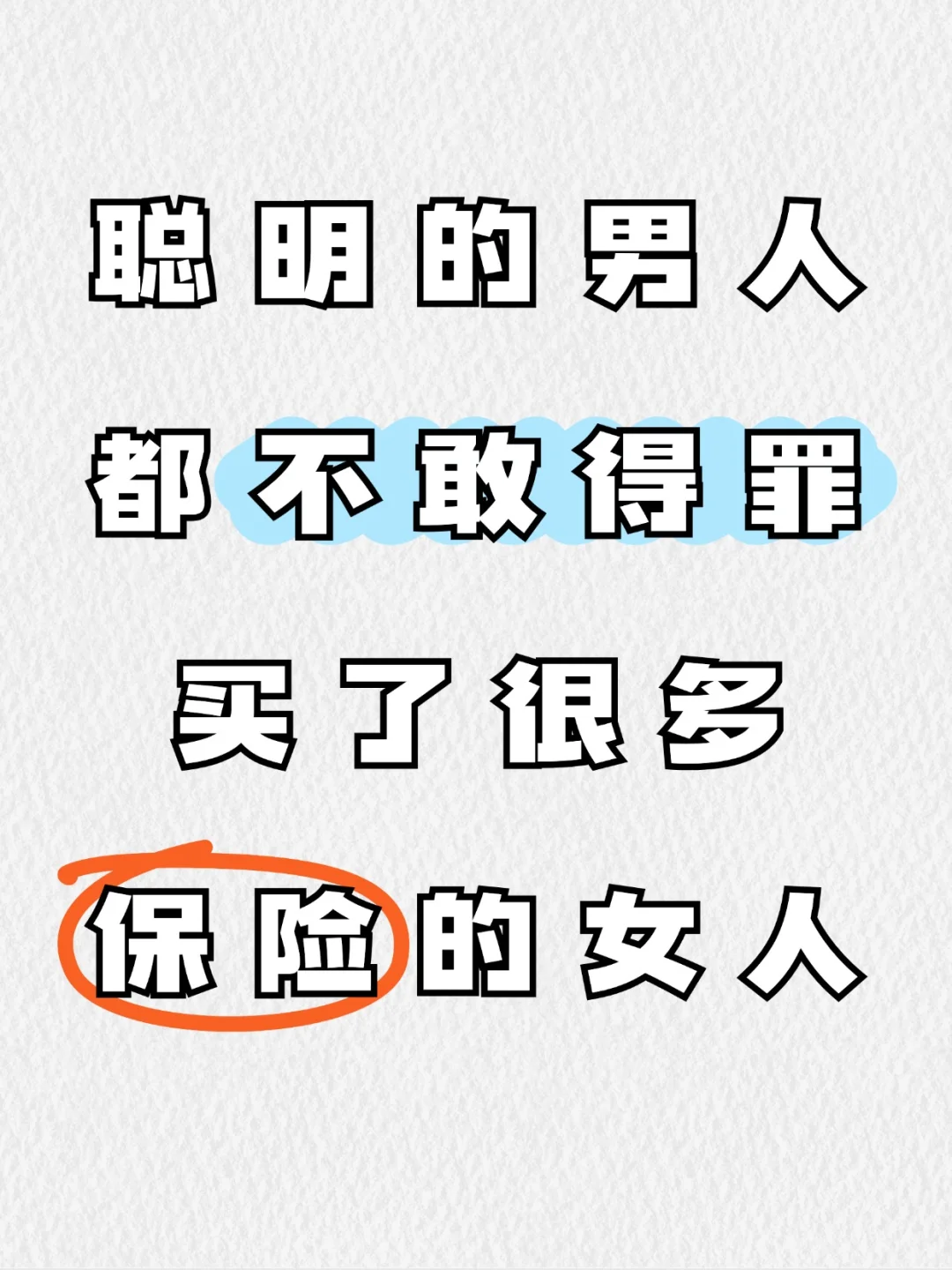 聪明的男人
都不敢得罪
买了很多
保险的女人